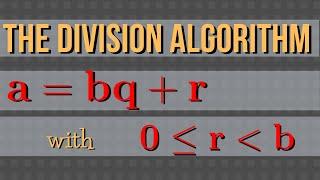 THE DIVISION ALGORITHM

$a = bq + r$

with $0 \leq r < b$